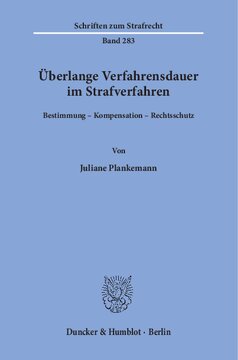 Schriften zum Strafrecht

Band 283

Überlange Verfahrensdauer im Strafverfahren

Bestimmung – Kompensation – Rechtsschutz

Von

Juliane Plankemann

Duncker & Humblot · Berlin